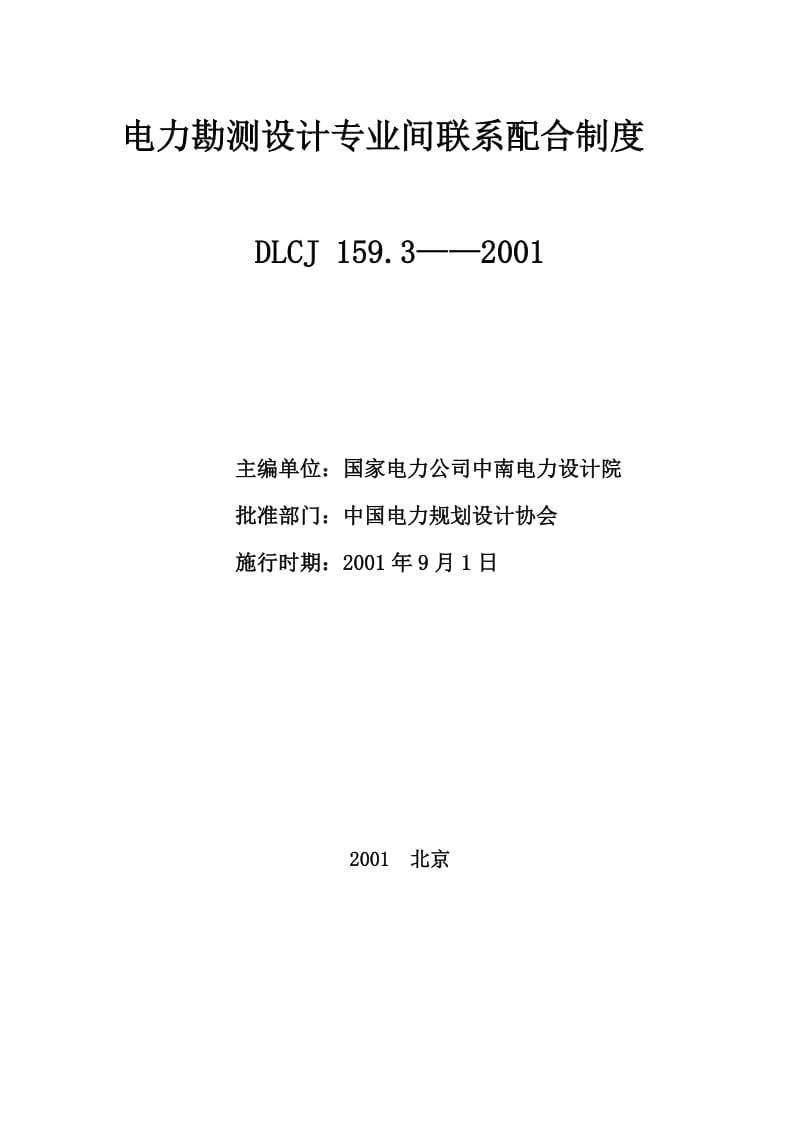 电力勘测设计专业间联系配合制度

DLCJ 159.3——2001

主编单位：国家电力公司中南电力设计院

批准部门：中国电力规划设计协会

施行时期：2001 年 9 月 1 日

2001 北京